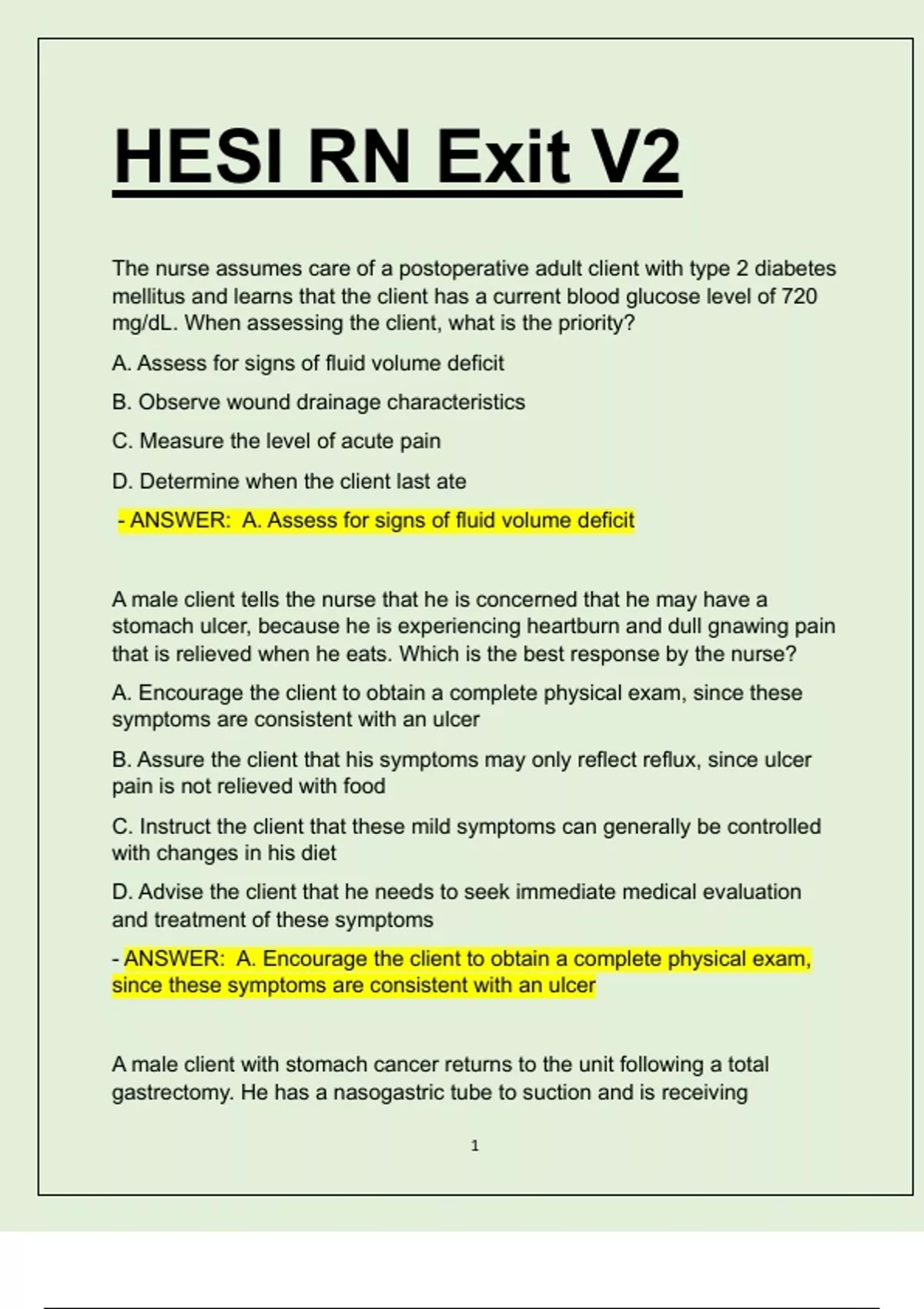 HESI RN Exit V2

The nurse assumes care of a postoperative adult client with type 2 diabetes mellitus and learns that the client has a current blood glucose level of 720 mg/dL. When assessing the client, what is the priority?

A. Assess for signs of fluid volume deficit

B. Observe wound drainage characteristics

C. Measure the level of acute pain

D. Determine when the client last ate

- ANSWER: A. Assess for signs of fluid volume deficit

A male client tells the nurse that he is concerned that he may have a stomach ulcer, because he is experiencing heartburn and dull gnawing pain that is relieved when he eats. Which is the best response by the nurse?

A. Encourage the client to obtain a complete physical exam, since these symptoms are consistent with an ulcer

B. Assure the client that his symptoms may only reflect reflux, since ulcer pain is not relieved with food

C. Instruct the client that these mild symptoms can generally be controlled with changes in his diet

D. Advise the client that he needs to seek immediate medical evaluation and treatment of these symptoms

- ANSWER: A. Encourage the client to obtain a complete physical exam, since these symptoms are consistent with an ulcer

A male client with stomach cancer returns to the unit following a total gastrectomy. He has a nasogastric tube to suction and is receiving

1